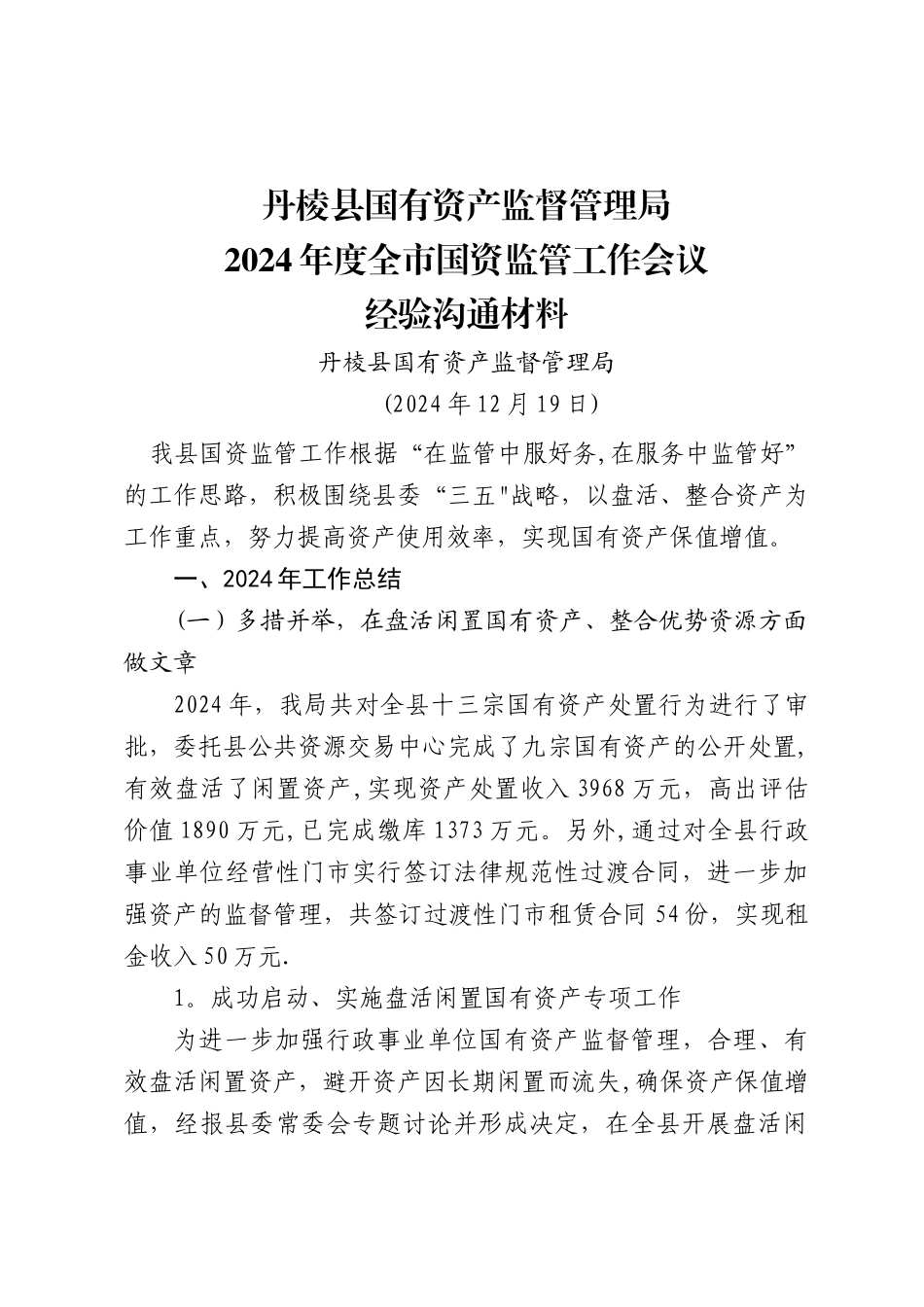 丹棱县国有资产监督管理局
2024年度全市国资监管工作会议
经验沟通材料

丹棱县国有资产监督管理局
(2024年12月19日)

我县国资监管工作根据“在监管中服好务,在服务中监管好”的工作思路，积极围绕县委“三五"战略，以盘活、整合资产为工作重点，努力提高资产使用效率，实现国有资产保值增值。

一、2024年工作总结

(一)多措并举，在盘活闲置国有资产、整合优势资源方面做文章

2024年，我局共对全县十三宗国有资产处置行为进行了审批，委托县公共资源交易中心完成了九宗国有资产的公开处置，有效盘活了闲置资产,实现资产处置收入3968万元，高出评估价值1890万元,已完成缴库1373万元。另外,通过对全县行政事业单位经营性门市实行签订法律规范性过渡合同，进一步加强资产的监督管理，共签订过渡性门市租赁合同54份，实现租金收入50万元.

1。成功启动、实施盘活闲置国有资产专项工作

为进一步加强行政事业单位国有资产监督管理，合理、有效盘活闲置资产，避开资产因长期闲置而流失,确保资产保值增值，经报县委常委会专题讨论并形成决定，在全县开展盘活闲